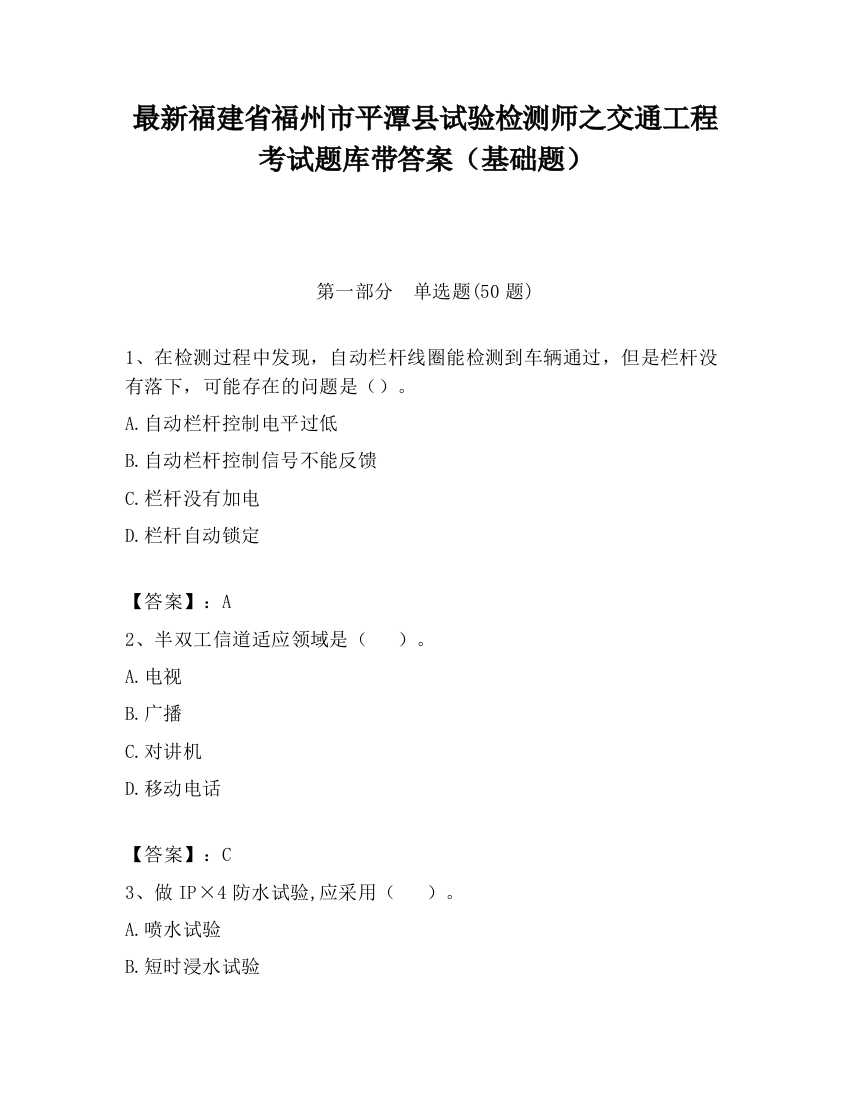 最新福建省福州市平潭县试验检测师之交通工程考试题库带答案（基础题）

第一部分　单选题(50 题)

1、在检测过程中发现，自动栏杆线圈能检测到车辆通过，但是栏杆没有落下，可能存在的问题是（）。

A.自动栏杆控制电平过低

B.自动栏杆控制信号不能反馈

C.栏杆没有加电

D.栏杆自动锁定

【答案】：A

2、半双工信道适应领域是（　　）。

A.电视

B.广播

C.对讲机

D.移动电话

【答案】：C

3、做 IP×4 防水试验,应采用（　　）。

A.喷水试验

B.短时浸水试验